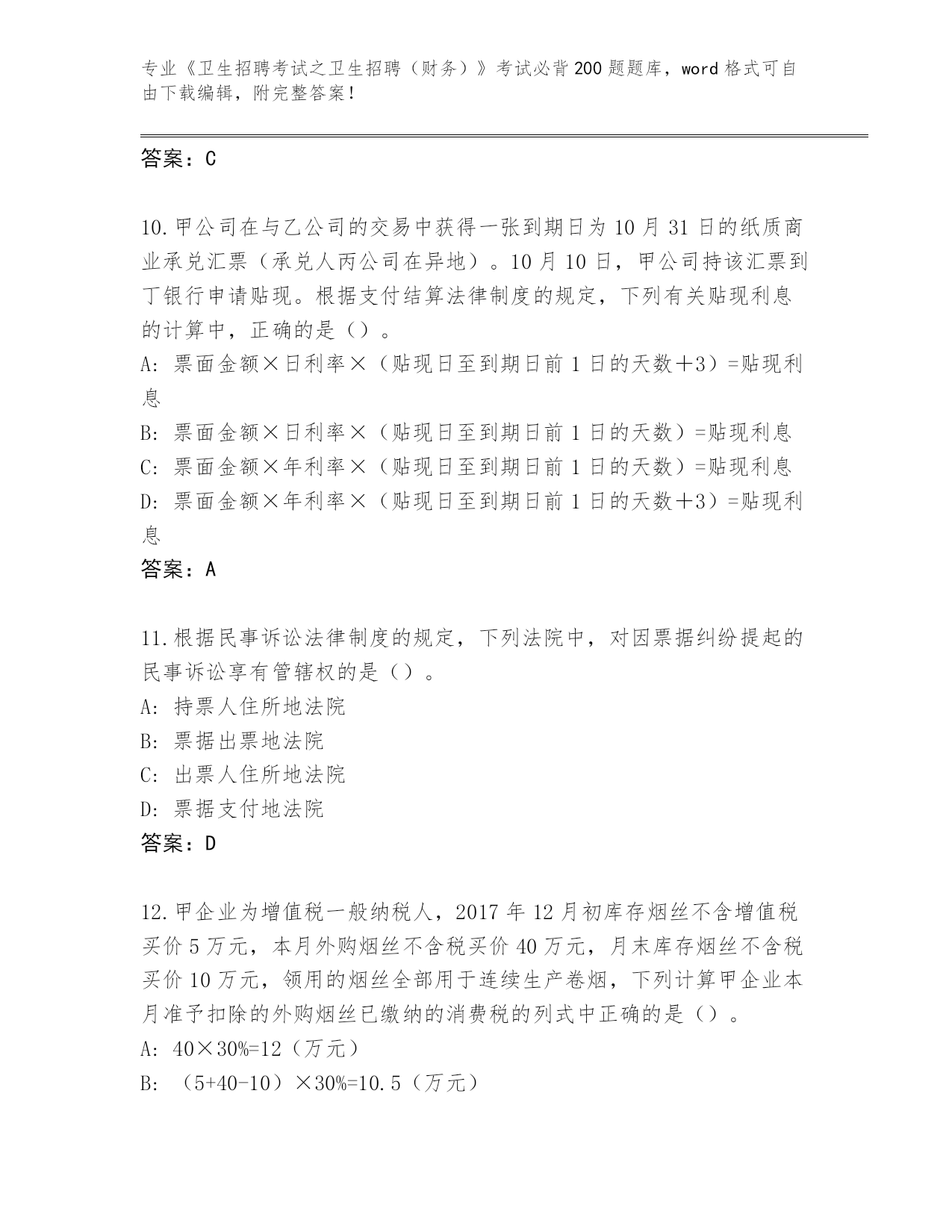 专业《卫生招聘考试之卫生招聘（财务）》考试必背200题题库，word格式可自由下载编辑，附完整答案！

答案：C

10.甲公司在与乙公司的交易中获得一张到期日为10月31日的纸质商业承兑汇票（承兑人丙公司在异地）。10月10日，甲公司持该汇票到丁银行申请贴现。根据支付结算法律制度的规定，下列有关贴现利息的计算中，正确的是（）。
A: 票面金额×日利率×（贴现日至到期日前1日的天数+3）=贴现利息
B: 票面金额×日利率×（贴现日至到期日前1日的天数）=贴现利息
C: 票面金额×年利率×（贴现日至到期日前1日的天数）=贴现利息
D: 票面金额×年利率×（贴现日至到期日前1日的天数+3）=贴现利息
答案：A

11.根据民事诉讼法律制度的规定，下列法院中，对因票据纠纷提起的民事诉讼享有管辖权的是（）。
A: 持票人住所地法院
B: 票据出票地法院
C: 出票人住所地法院
D: 票据支付地法院
答案：D

12.甲企业为增值税一般纳税人，2017年12月初库存烟丝不含增值税买价5万元，本月外购烟丝不含税买价40万元，月末库存烟丝不含税买价10万元，领用的烟丝全部用于连续生产卷烟，下列计算甲企业本月准予扣除的外购烟丝已缴纳的消费税的列式中正确的是（）。
A: 40×30%=12（万元）
B: （5+40-10）×30%=10.5（万元）